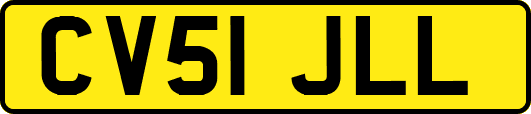 CV51 JLL